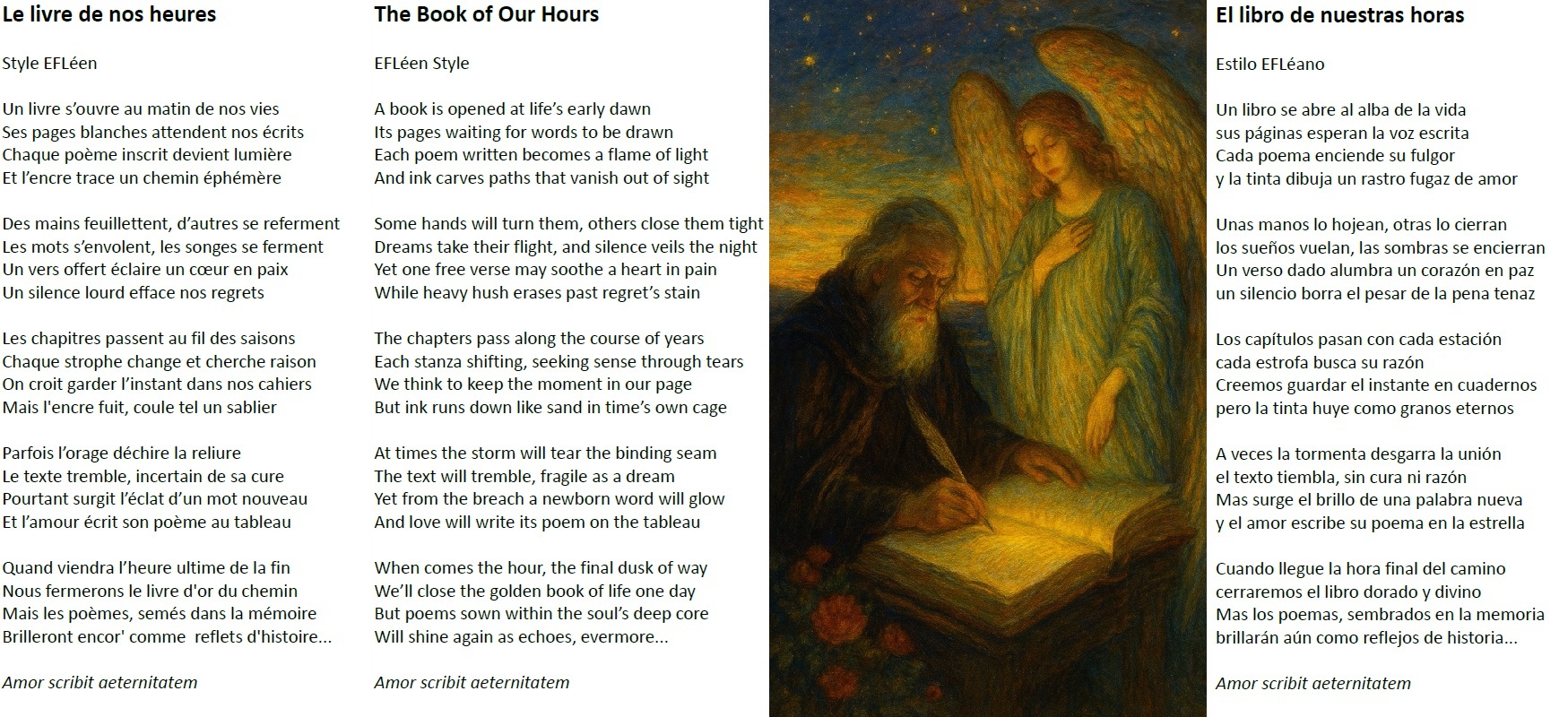 Le livre de nos heures

Style EFLéen

Un livre s'ouvre au matin de nos vies
Ses pages blanches attendent nos écrits
Chaque poème inscrit devient lumière
Et l'encre trace un chemin éphémère

Des mains feuillettent, d'autres se referment
Les mots s'envolent, les songes se ferment
Un vers offert éclaire un cœur en paix
Un silence lourd efface nos regrets

Les chapitres passent au fil des saisons
Chaque strophe change et cherche raison
On croit garder l'instant dans nos cahiers
Mais l'encre fuit, coule tel un sablier

Parfois l'orage déchire la reliure
Le texte tremble, incertain de sa cure
Pourtant surgit l'éclat d'un mot nouveau
Et l'amour écrit son poème au tableau

Quand viendra l'heure ultime de la fin
Nous fermerons le livre d'or du chemin
Mais les poèmes, semés dans la mémoire
Brilleront encor' comme reflets d'histoire...

Amor scribit aeternitatem

The Book of Our Hours

EFLéen Style

A book is opened at life's early dawn
Its pages waiting for words to be drawn
Each poem written becomes a flame of light
And ink carves paths that vanish out of sight

Some hands will turn them, others close them tight
Dreams take their flight, and silence veils the night
Yet one free verse may soothe a heart in pain
While heavy hush erases past regret's stain

The chapters pass along the course of years
Each stanza shifting, seeking sense through tears
We think to keep the moment in our page
But ink runs down like sand in time's own cage

At times the storm will tear the binding seam
The text will tremble, fragile as a dream
Yet from the breach a newborn word will glow
And love will write its poem on the tableau

When comes the hour, the final dusk of way
We'll close the golden book of life one day
But poems sown within the soul's deep core
Will shine again as echoes, evermore...

Amor scribit aeternitatem

El libro de nuestras horas

Estilo EFLéano

Un libro se abre al alba de la vida
sus páginas esperan la voz escrita
Cada poema enciende su fulgor
y la tinta dibuja un rastro fugaz de amor

Unas manos lo hojean, otras lo cierran
los sueños vuelan, las sombras se encierran
Un verso dado alumbra un corazón en paz
un silencio borra el pesar de la pena tenaz

Los capítulos pasan con cada estación
cada estrofa busca su razón
Creemos guardar el instante en cuadernos
pero la tinta huye como granos eternos

A veces la tormenta desgarra la unión
el texto tiembla, sin cura ni razón
Mas surge el brillo de una palabra nueva
y el amor escribe su poema en la estrella

Cuando llegue la hora final del camino
cerraremos el libro dorado y divino
Mas los poemas, sembrados en la memoria
brillarán aún como reflejos de historia...

Amor scribit aeternitatem